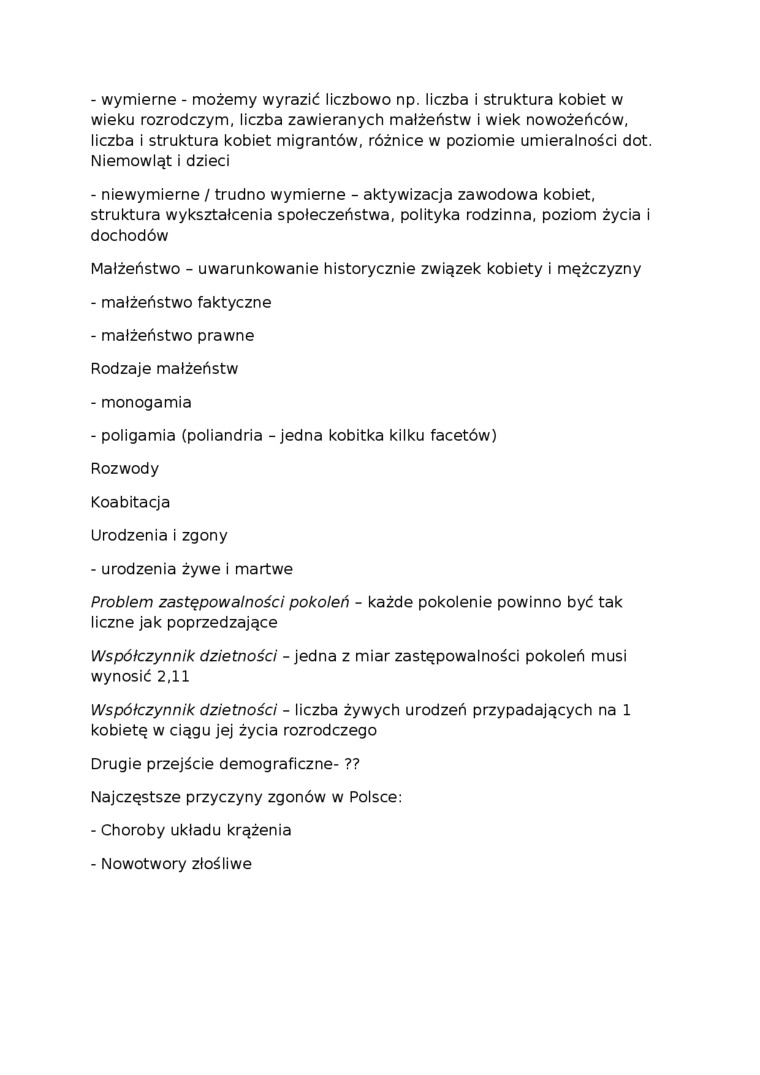 - wymierne - możemy wyrazić liczbowo np. liczba i struktura kobiet w wieku rozrodczym, liczba zawieranych małżeństw i wiek nowożeńców, liczba i struktura kobiet migrantów, różnice w poziomie umieralności dot. Niemowląt i dzieci

- niewymierne / trudno wymierne – aktywizacja zawodowa kobiet, struktura wykształcenia społeczeństwa, polityka rodzinna, poziom życia i dochodów

Małżeństwo – uwarunkowanie historycznie związek kobiety i mężczyzny

- małżeństwo faktyczne

- małżeństwo prawne

Rodzaje małżeństw

- monogamia

- poligamia (poliandria – jedna kobitka kilku facetów)

Rozwody

Koabitacja

Urodzenia i zgony

- urodzenia żywe i martwe

Problem zastępowalności pokoleń – każde pokolenie powinno być tak liczne jak poprzedzające

Współczynnik dzietności – jedna z miar zastępowalności pokoleń musi wynosić 2,11

Współczynnik dzietności – liczba żywych urodzeń przypadających na 1 kobietę w ciągu jej życia rozrodczego

Drugie przejście demograficzne- ??

Najczęstsze przyczyny zgonów w Polsce:

- Choroby układu krążenia

- Nowotwory złośliwe